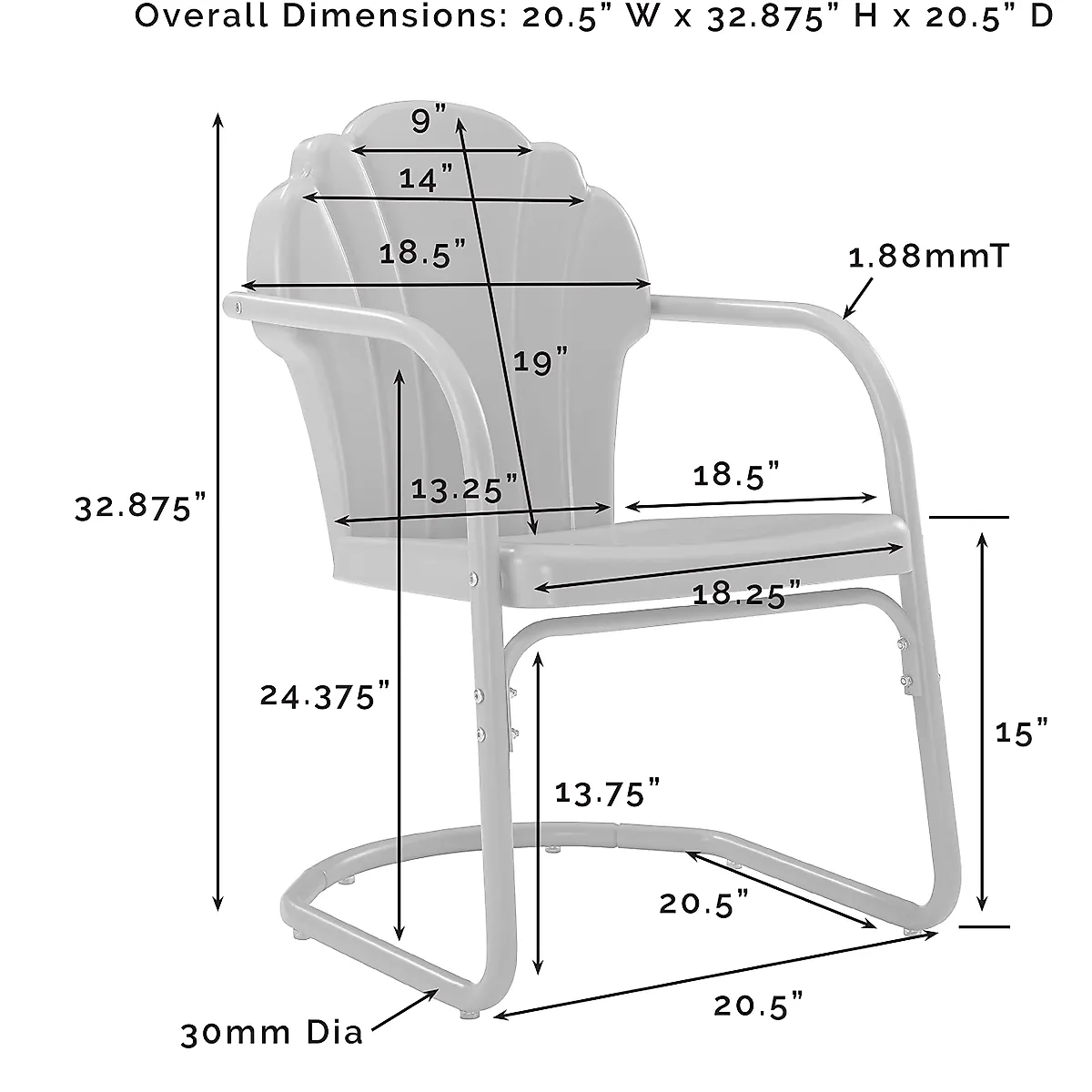 Overall Dimensions: 20.5" W x 32.875" H x 20.5" D

9"

14"

18.5"

1.88mmT

19"

32.875"

13.25"

18.5"

18.25"

24.375"

15"

13.75"

20.5"

20.5"

30mm Dia